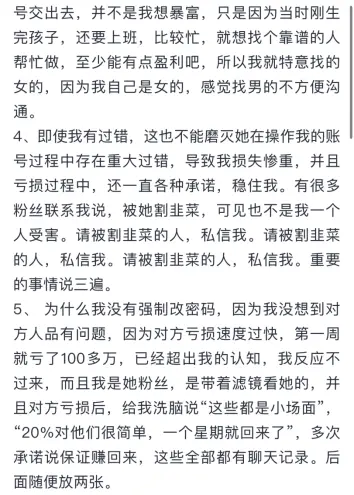 号交出去，并不是我想暴富，只是因为当时刚生完孩子，还要上班，比较忙，就想找个靠谱的人帮忙做，至少能有点盈利吧，所以我就特意找的女的，因为我自己是女的，感觉找男的不方便沟通。

4、即使我有过错，这也不能磨灭她在操作我的账号过程中存在重大过错，导致我损失惨重，并且亏损过程中，还一直各种承诺，稳住我。有很多粉丝联系我说，被她割韭菜，可见也不是我一个人受害。请被割韭菜的人，私信我。请被割韭菜的人，私信我。请被割韭菜的人，私信我。重要的事情说三遍。

5、 为什么我没有强制改密码，因为我没想到对方人品有问题，因为对方亏损速度过快，第一周就亏了100多万，已经超出我的认知，我反应不过来，而且我是她粉丝，是带着滤镜看她的，并且对方亏损后，给我洗脑说“这些都是小场面”，“20%对他们很简单，一个星期就回来了”，多次承诺说保证赚回来，这些全部都有聊天记录。后面随便放两张。